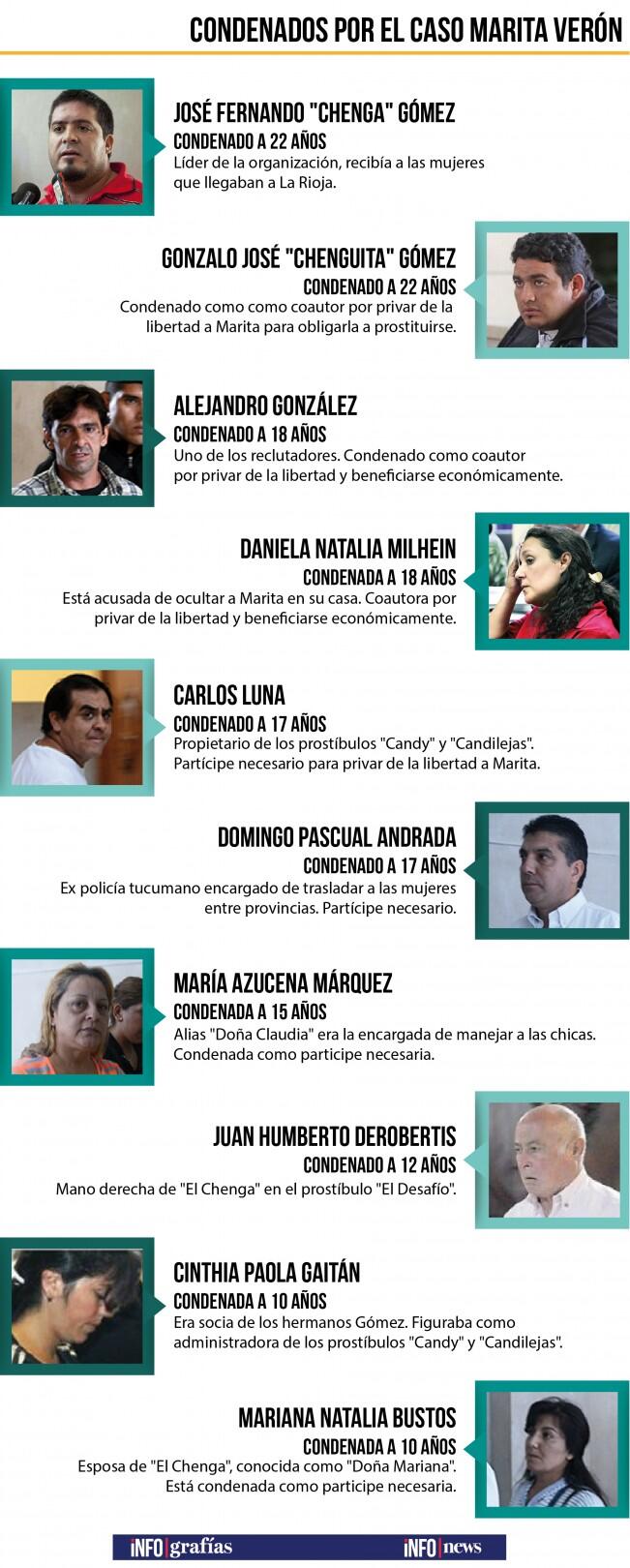 CONDENADOS POR EL CASO MARITA VERÓN

JOSÉ FERNANDO "CHENGA" GÓMEZ
CONDENADO A 22 AÑOS
Líder de la organización, recibía a las mujeres que llegaban a La Rioja.

GONZALO JOSÉ "CHENGUITA" GÓMEZ
CONDENADO A 22 AÑOS
Condenado como como coautor por privar de la libertad a Marita para obligarla a prostituirse.

ALEJANDRO GONZÁLEZ
CONDENADO A 18 AÑOS
Uno de los reclutadores. Condenado como coautor por privar de la libertad y beneficiarse económicamente.

DANIELA NATALIA MILHEIN
CONDENADA A 18 AÑOS
Está acusada de ocultar a Marita en su casa. Coautora por privar de la libertad y beneficiarse económicamente.

CARLOS LUNA
CONDENADO A 17 AÑOS
Propietario de los prostíbulos "Candy" y "Candilejas". Partícipe necesario para privar de la libertad a Marita.

DOMINGO PASCUAL ANDRADA
CONDENADO A 17 AÑOS
Ex policía tucumano encargado de trasladar a las mujeres entre provincias. Partícipe necesario.

MARÍA AZUCENA MÁRQUEZ
CONDENADA A 15 AÑOS
Alias "Doña Claudia" era la encargada de manejar a las chicas. Condenada como participe necesaria.

JUAN HUMBERTO DEROBERTIS
CONDENADO A 12 AÑOS
Mano derecha de "El Chenga" en el prostíbulo "El Desafío".

CINTHIA PAOLA GAITÁN
CONDENADA A 10 AÑOS
Era socia de los hermanos Gómez. Figuraba como administradora de los prostíbulos "Candy" y "Candilejas".

MARIANA NATALIA BUSTOS
CONDENADA A 10 AÑOS
Esposa de "El Chenga", conocida como "Doña Mariana". Está condenada como participe necesaria.

iNFO grafías iNFO news